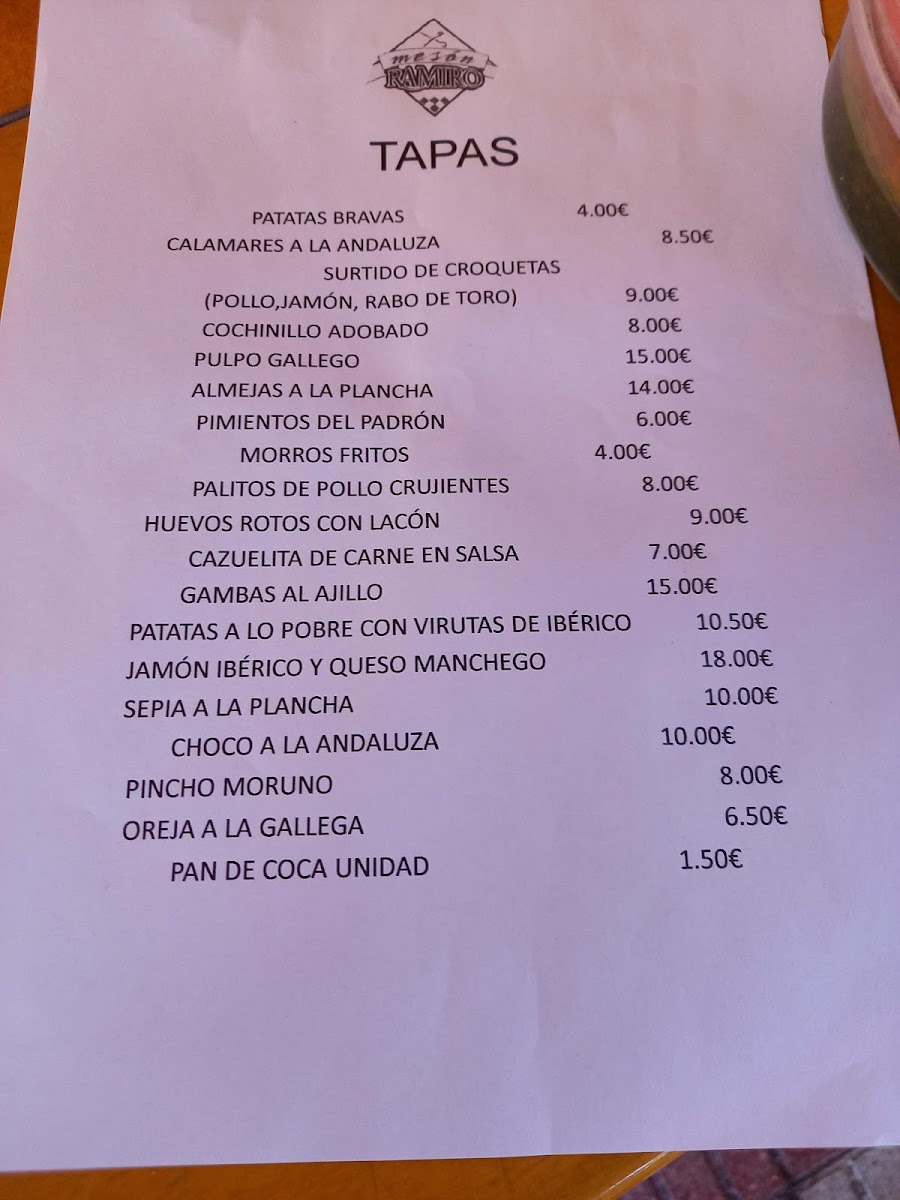 mesón RAMIRO

TAPAS

PATATAS BRAVAS 4.00€
CALAMARES A LA ANDALUZA 8.50€
SURTIDO DE CROQUETAS
(POLLO,JAMÓN, RABO DE TORO) 9.00€
COCHINILLO ADOBADO 8.00€
PULPO GALLEGO 15.00€
ALMEJAS A LA PLANCHA 14.00€
PIMIENTOS DEL PADRÓN 6.00€
MORROS FRITOS 4.00€
PALITOS DE POLLO CRUJIENTES 8.00€
HUEVOS ROTOS CON LACÓN 9.00€
CAZUELITA DE CARNE EN SALSA 7.00€
GAMBAS AL AJILLO 15.00€
PATATAS A LO POBRE CON VIRUTAS DE IBÉRICO 10.50€
JAMÓN IBÉRICO Y QUESO MANCHEGO 18.00€
SEPIA A LA PLANCHA 10.00€
CHOCO A LA ANDALUZA 10.00€
PINCHO MORUNO 8.00€
OREJA A LA GALLEGA 6.50€
PAN DE COCA UNIDAD 1.50€